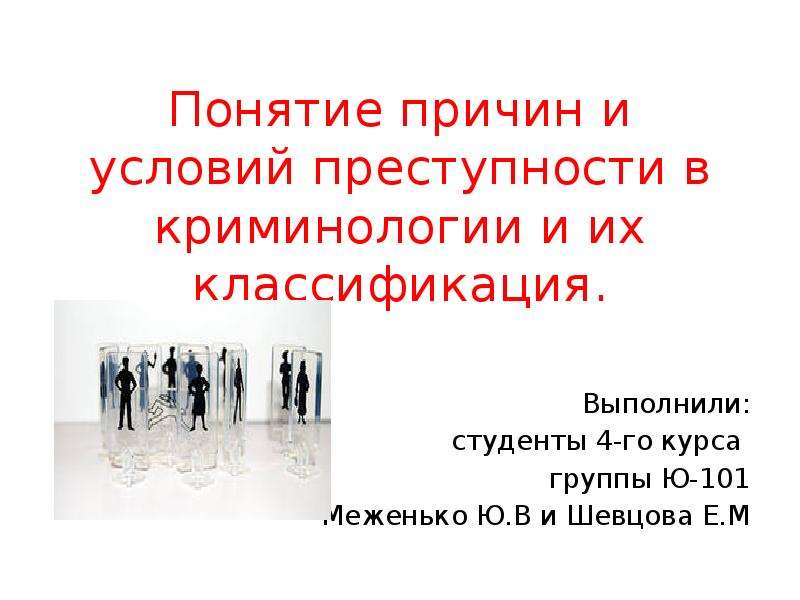 Понятие причин и условий преступности в криминологии и их классификация.

Выполнили:
студенты 4-го курса
группы Ю-101
Меженько Ю.В и Шевцова Е.М